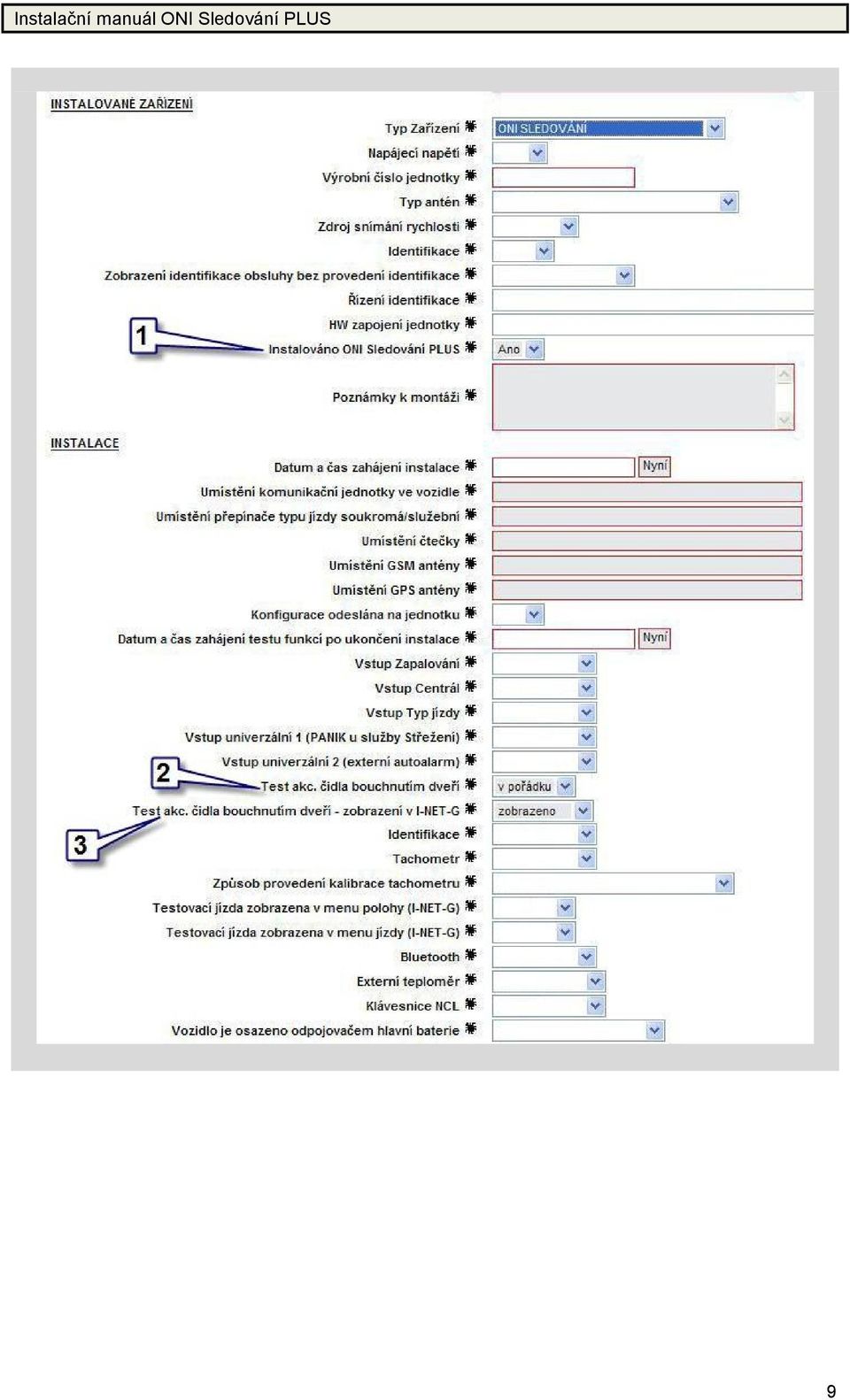 Instalační manuál ONI Sledování PLUS

INSTALOVANÉ ZAŘÍZENÍ

Typ Zařízení * ONI SLEDOVÁNÍ
Napájecí napětí *
Výrobní číslo jednotky *
Typ antén *
Zdroj snímání rychlosti *
Identifikace *
Zobrazení identifikace obsluhy bez provedení identifikace *
Řízení identifikace *
HW zapojení jednotky *
1
Instalováno ONI Sledování PLUS * Ano
Poznámky k montáži *

INSTALACE

Datum a čas zahájení instalace * Nyní
Umístění komunikační jednotky ve vozidle *
Umístění přepínače typu jízdy soukromá/služební *
Umístění čtečky *
Umístění GSM antény *
Umístění GPS antény *
Konfigurace odeslána na jednotku *
Datum a čas zahájení testu funkcí po ukončení instalace * Nyní
Vstup Zapalování *
Vstup Centrál *
Vstup Typ jízdy *
Vstup univerzální 1 (PANIK u služby Střežení) *
Vstup univerzální 2 (externí autoalarm) *
2
Test akc. čidla bouchnutím dveří * v pořádku
Test akc. čidla bouchnutím dveří - zobrazení v I-NET-G * zobrazeno
3
Identifikace *
Tachometr *
Způsob provedení kalibrace tachometru *
Testovací jízda zobrazena v menu polohy (I-NET-G) *
Testovací jízda zobrazena v menu jízdy (I-NET-G) *
Bluetooth *
Externí teploměr *
Klávesnice NCL *
Vozidlo je osazeno odpojovačem hlavní baterie *

9